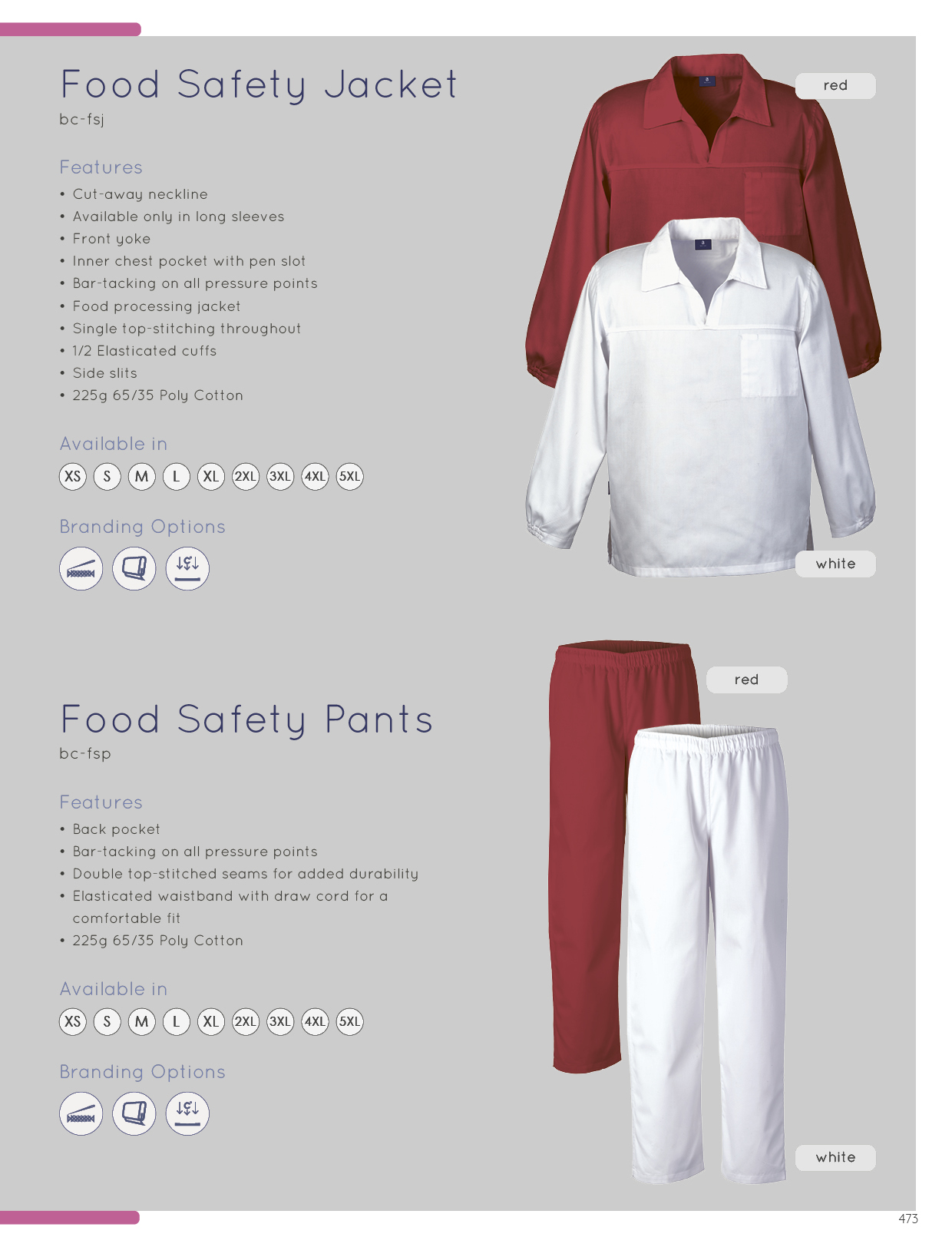 Food Safety Jacket
bc-fsj

Features
• Cut-away neckline
• Available only in long sleeves
• Front yoke
• Inner chest pocket with pen slot
• Bar-tacking on all pressure points
• Food processing jacket
• Single top-stitching throughout
• 1/2 Elasticated cuffs
• Side slits
• 225g 65/35 Poly Cotton

Available in
XS S M L XL 2XL 3XL 4XL 5XL

Branding Options

red

white

Food Safety Pants
bc-fsp

Features
• Back pocket
• Bar-tacking on all pressure points
• Double top-stitched seams for added durability
• Elasticated waistband with draw cord for a comfortable fit
• 225g 65/35 Poly Cotton

Available in
XS S M L XL 2XL 3XL 4XL 5XL

Branding Options

red

white

473